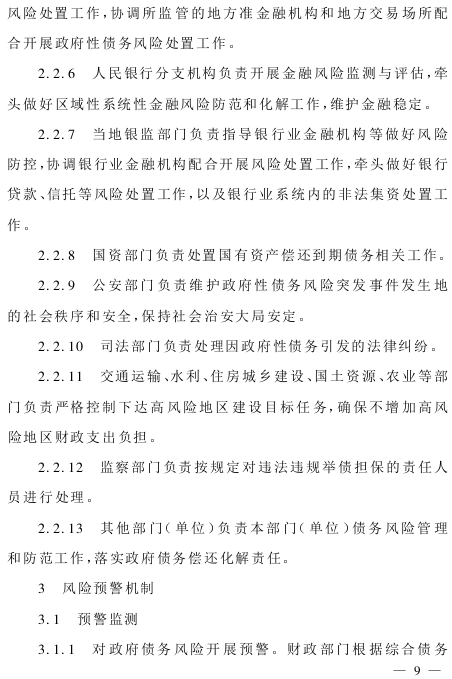 风险处置工作，协调所监管的地方准金融机构和地方交易场所配合开展政府性债务风险处置工作。

2.2.6　人民银行分支机构负责开展金融风险监测与评估，牵头做好区域性系统性金融风险防范和化解工作，维护金融稳定。

2.2.7　当地银监部门负责指导银行业金融机构等做好风险防控，协调银行业金融机构配合开展风险处置工作，牵头做好银行贷款、信托等风险处置工作，以及银行业系统内的非法集资处置工作。

2.2.8　国资部门负责处置国有资产偿还到期债务相关工作。

2.2.9　公安部门负责维护政府性债务风险突发事件发生地的社会秩序和安全，保持社会治安大局安定。

2.2.10　司法部门负责处理因政府性债务引发的法律纠纷。

2.2.11　交通运输、水利、住房城乡建设、国土资源、农业等部门负责严格控制下达高风险地区建设目标任务，确保不增加高风险地区财政支出负担。

2.2.12　监察部门负责按规定对违法违规举债担保的责任人员进行处理。

2.2.13　其他部门（单位）负责本部门（单位）债务风险管理和防范工作，落实政府债务偿还化解责任。

3　风险预警机制

3.1　预警监测

3.1.1　对政府债务风险开展预警。财政部门根据综合债务

— 9 —